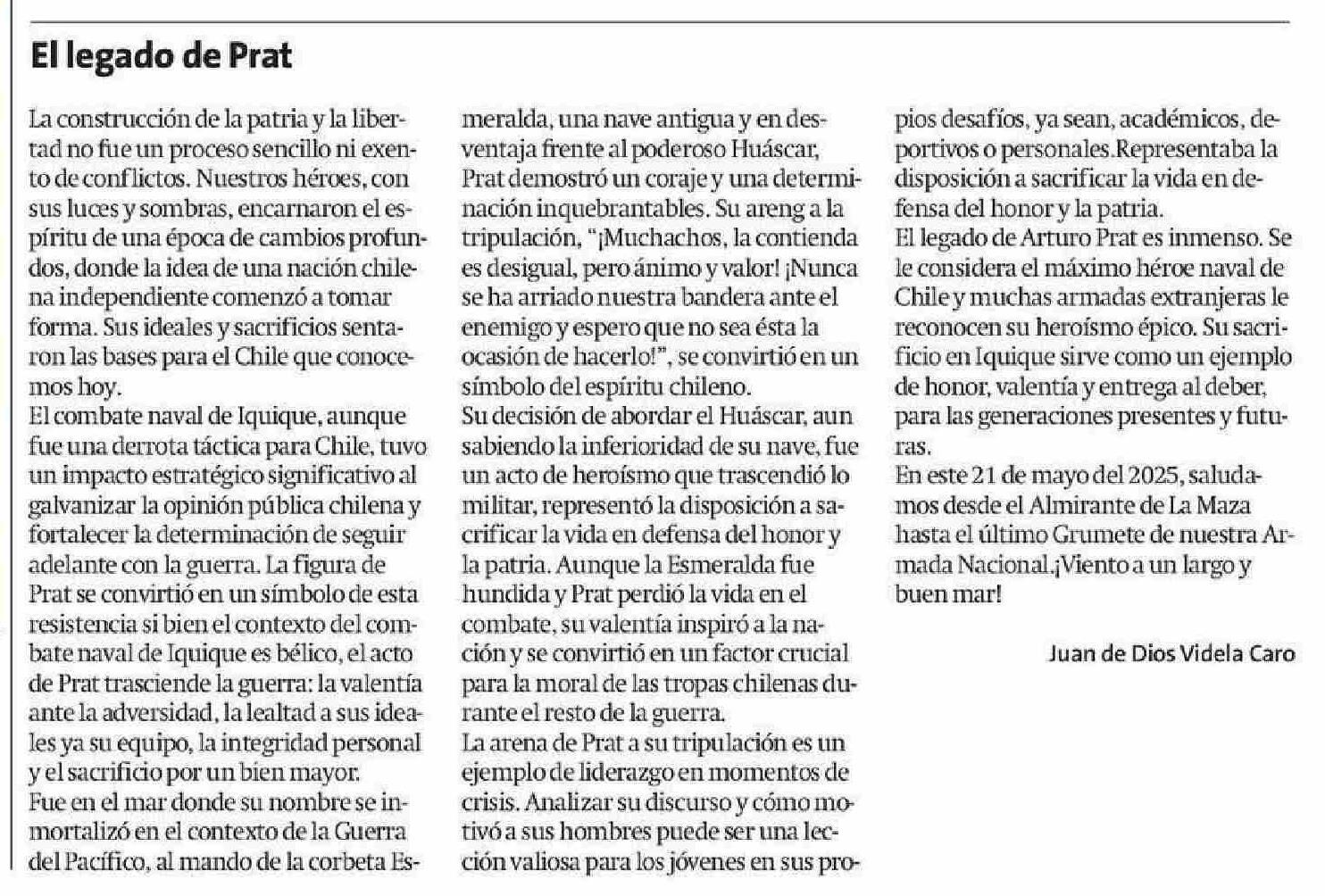 El legado de Prat

La construcción de la patria y la libertad no fue un proceso sencillo ni exento de conflictos. Nuestros héroes, con sus luces y sombras, encarnaron el espíritu de una época de cambios profundos, donde la idea de una nación chilena independiente comenzó a tomar forma. Sus ideales y sacrificios sentaron las bases para el Chile que conocemos hoy.

El combate naval de Iquique, aunque fue una derrota táctica para Chile, tuvo un impacto estratégico significativo al galvanizar la opinión pública chilena y fortalecer la determinación de seguir adelante con la guerra. La figura de Prat se convirtió en un símbolo de esta resistencia si bien el contexto del combate naval de Iquique es bélico, el acto de Prat trasciende la guerra: la valentía ante la adversidad, la lealtad a sus ideales ya su equipo, la integridad personal y el sacrificio por un bien mayor.

Fue en el mar donde su nombre se inmortalizó en el contexto de la Guerra del Pacífico, al mando de la corbeta Esmeralda, una nave antigua y en desventaja frente al poderoso Huáscar, Prat demostró un coraje y una determinación inquebrantables. Su areng a la tripulación, "¡Muchachos, la contienda es desigual, pero ánimo y valor! ¡Nunca se ha arriado nuestra bandera ante el enemigo y espero que no sea ésta la ocasión de hacerlo!", se convirtió en un símbolo del espíritu chileno.

Su decisión de abordar el Huáscar, aun sabiendo la inferioridad de su nave, fue un acto de heroísmo que trascendió lo militar, representó la disposición a sacrificar la vida en defensa del honor y la patria. Aunque la Esmeralda fue hundida y Prat perdió la vida en el combate, su valentía inspiró a la nación y se convirtió en un factor crucial para la moral de las tropas chilenas durante el resto de la guerra.

La arena de Prat a su tripulación es un ejemplo de liderazgo en momentos de crisis. Analizar su discurso y cómo motivó a sus hombres puede ser una lección valiosa para los jóvenes en sus propios desafíos, ya sean, académicos, deportivos o personales.Representaba la disposición a sacrificar la vida en defensa del honor y la patria.

El legado de Arturo Prat es inmenso. Se le considera el máximo héroe naval de Chile y muchas armadas extranjeras le reconocen su heroísmo épico. Su sacrificio en Iquique sirve como un ejemplo de honor, valentía y entrega al deber, para las generaciones presentes y futuras.

En este 21 de mayo del 2025, saludamos desde el Almirante de La Maza hasta el último Grumete de nuestra Armada Nacional.¡Viento a un largo y buen mar!

Juan de Dios Videla Caro